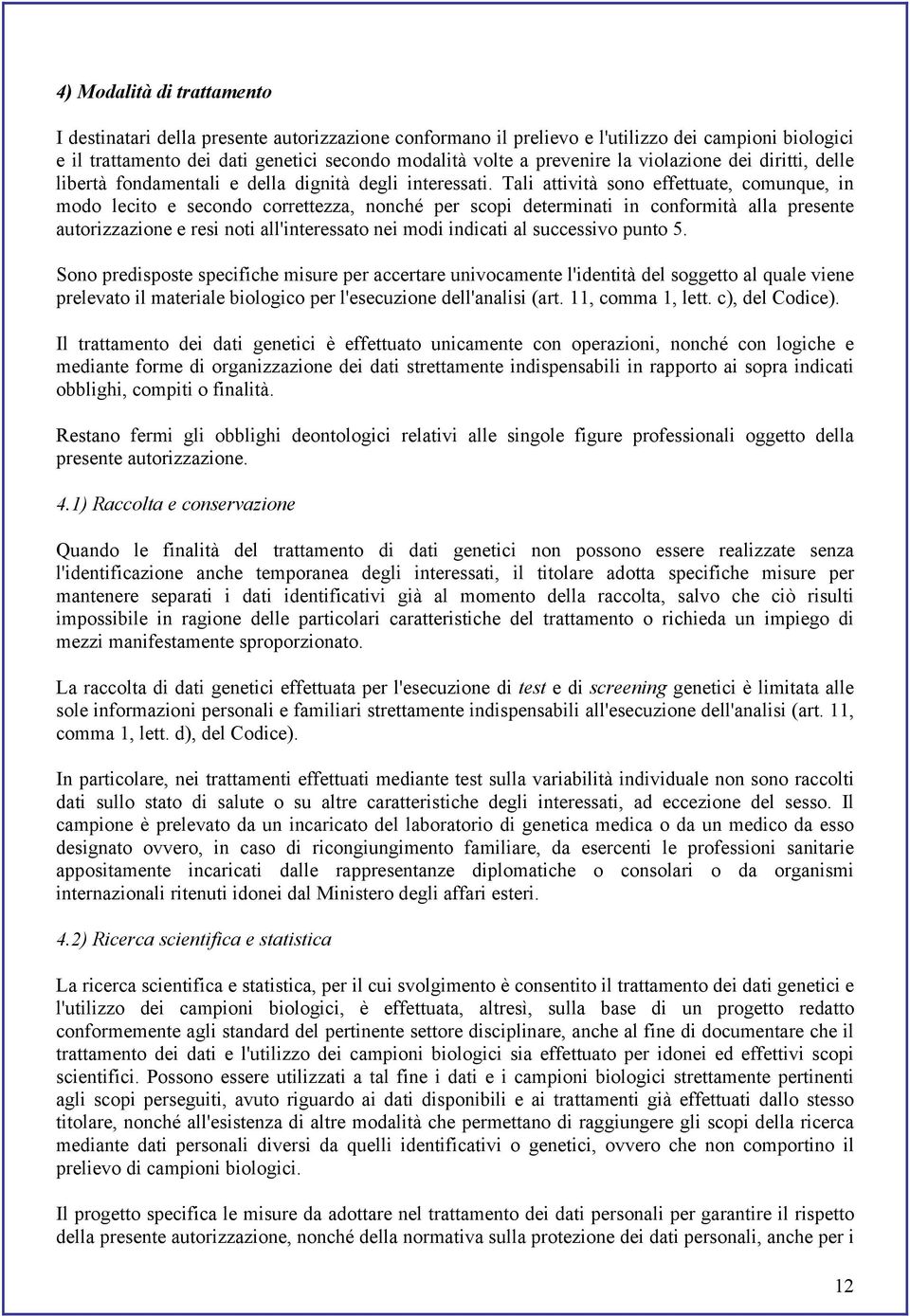 4) Modalità di trattamento

I destinatari della presente autorizzazione conformano il prelievo e l'utilizzo dei campioni biologici e il trattamento dei dati genetici secondo modalità volte a prevenire la violazione dei diritti, delle libertà fondamentali e della dignità degli interessati. Tali attività sono effettuate, comunque, in modo lecito e secondo correttezza, nonché per scopi determinati in conformità alla presente autorizzazione e resi noti all'interessato nei modi indicati al successivo punto 5.

Sono predisposte specifiche misure per accertare univocamente l'identità del soggetto al quale viene prelevato il materiale biologico per l'esecuzione dell'analisi (art. 11, comma 1, lett. c), del Codice).

Il trattamento dei dati genetici è effettuato unicamente con operazioni, nonché con logiche e mediante forme di organizzazione dei dati strettamente indispensabili in rapporto ai sopra indicati obblighi, compiti o finalità.

Restano fermi gli obblighi deontologici relativi alle singole figure professionali oggetto della presente autorizzazione.

4.1) Raccolta e conservazione

Quando le finalità del trattamento di dati genetici non possono essere realizzate senza l'identificazione anche temporanea degli interessati, il titolare adotta specifiche misure per mantenere separati i dati identificativi già al momento della raccolta, salvo che ciò risulti impossibile in ragione delle particolari caratteristiche del trattamento o richieda un impiego di mezzi manifestamente sproporzionato.

La raccolta di dati genetici effettuata per l'esecuzione di test e di screening genetici è limitata alle sole informazioni personali e familiari strettamente indispensabili all'esecuzione dell'analisi (art. 11, comma 1, lett. d), del Codice).

In particolare, nei trattamenti effettuati mediante test sulla variabilità individuale non sono raccolti dati sullo stato di salute o su altre caratteristiche degli interessati, ad eccezione del sesso. Il campione è prelevato da un incaricato del laboratorio di genetica medica o da un medico da esso designato ovvero, in caso di ricongiungimento familiare, da esercenti le professioni sanitarie appositamente incaricati dalle rappresentanze diplomatiche o consolari o da organismi internazionali ritenuti idonei dal Ministero degli affari esteri.

4.2) Ricerca scientifica e statistica

La ricerca scientifica e statistica, per il cui svolgimento è consentito il trattamento dei dati genetici e l'utilizzo dei campioni biologici, è effettuata, altresì, sulla base di un progetto redatto conformemente agli standard del pertinente settore disciplinare, anche al fine di documentare che il trattamento dei dati e l'utilizzo dei campioni biologici sia effettuato per idonei ed effettivi scopi scientifici. Possono essere utilizzati a tal fine i dati e i campioni biologici strettamente pertinenti agli scopi perseguiti, avuto riguardo ai dati disponibili e ai trattamenti già effettuati dallo stesso titolare, nonché all'esistenza di altre modalità che permettano di raggiungere gli scopi della ricerca mediante dati personali diversi da quelli identificativi o genetici, ovvero che non comportino il prelievo di campioni biologici.

Il progetto specifica le misure da adottare nel trattamento dei dati personali per garantire il rispetto della presente autorizzazione, nonché della normativa sulla protezione dei dati personali, anche per i

12